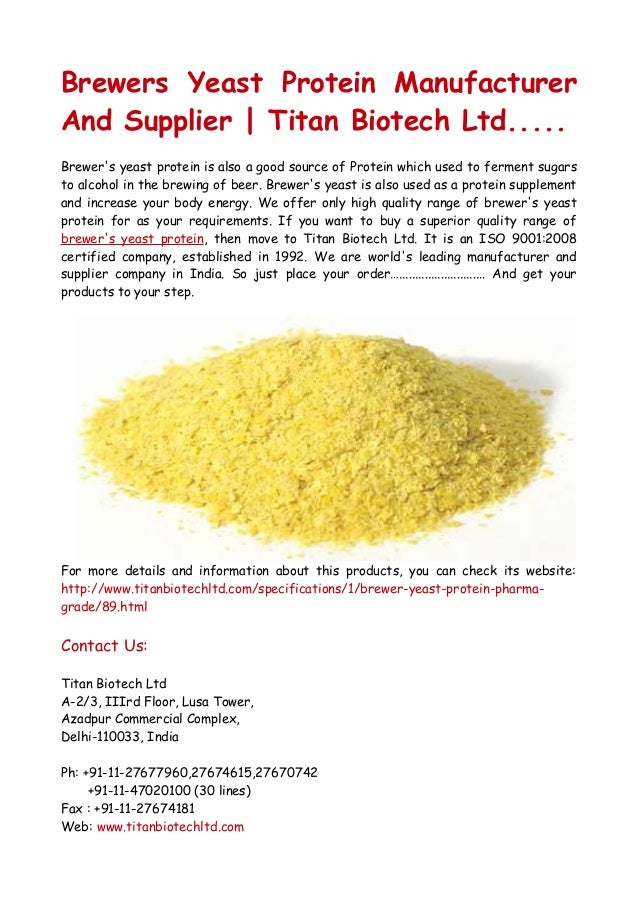 Brewers Yeast Protein Manufacturer And Supplier | Titan Biotech Ltd.....

Brewer's yeast protein is also a good source of Protein which used to ferment sugars to alcohol in the brewing of beer. Brewer's yeast is also used as a protein supplement and increase your body energy. We offer only high quality range of brewer's yeast protein for as your requirements. If you want to buy a superior quality range of brewer's yeast protein, then move to Titan Biotech Ltd. It is an ISO 9001:2008 certified company, established in 1992. We are world's leading manufacturer and supplier company in India. So just place your order………………………… And get your products to your step.

For more details and information about this products, you can check its website: http://www.titanbiotechltd.com/specifications/1/brewer-yeast-protein-pharma-grade/89.html

Contact Us:

Titan Biotech Ltd
A-2/3, IIIrd Floor, Lusa Tower,
Azadpur Commercial Complex,
Delhi-110033, India

Ph: +91-11-27677960,27674615,27670742
+91-11-47020100 (30 lines)
Fax : +91-11-27674181
Web: www.titanbiotechltd.com